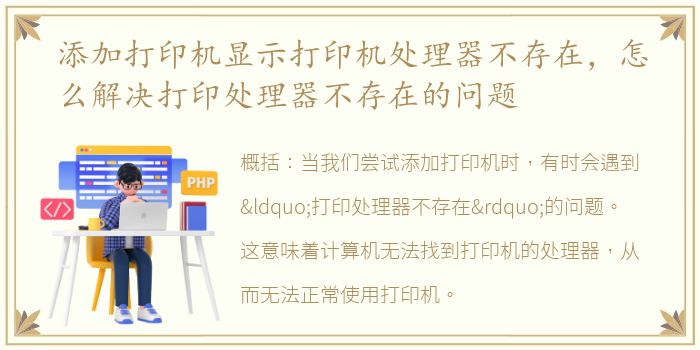 添加打印机显示打印机处理器不存在，怎么解决打印处理器不存在的问题

PHP

</>

概括：当我们尝试添加打印机时，有时会遇到&ldquo;打印处理器不存在&rdquo;的问题。这意味着计算机无法找到打印机的处理器，从而无法正常使用打印机。